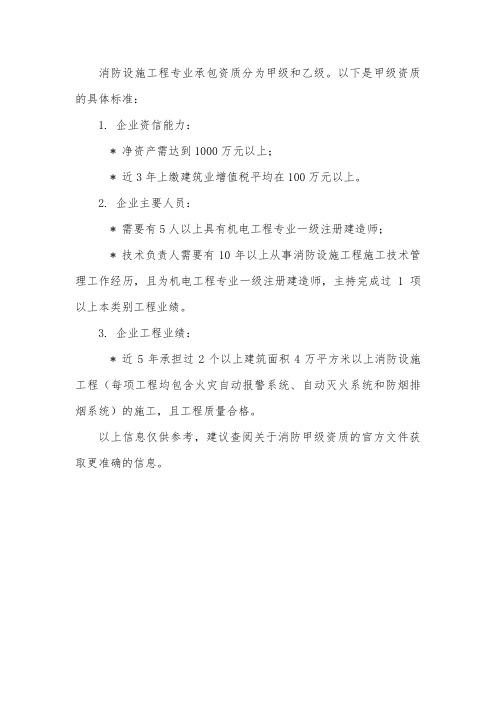 消防设施工程专业承包资质分为甲级和乙级。以下是甲级资质的具体标准：

1. 企业资信能力：

* 净资产需达到 1000 万元以上；

* 近 3 年上缴建筑业增值税平均在 100 万元以上。

2. 企业主要人员：

* 需要有 5 人以上具有机电工程专业一级注册建造师；

* 技术负责人需要有 10 年以上从事消防设施工程施工技术管理工作经历，且为机电工程专业一级注册建造师，主持完成过 1 项以上本类别工程业绩。

3. 企业工程业绩：

* 近 5 年承担过 2 个以上建筑面积 4 万平方米以上消防设施工程（每项工程均包含火灾自动报警系统、自动灭火系统和防烟排烟系统）的施工，且工程质量合格。

以上信息仅供参考，建议查阅关于消防甲级资质的官方文件获取更准确的信息。